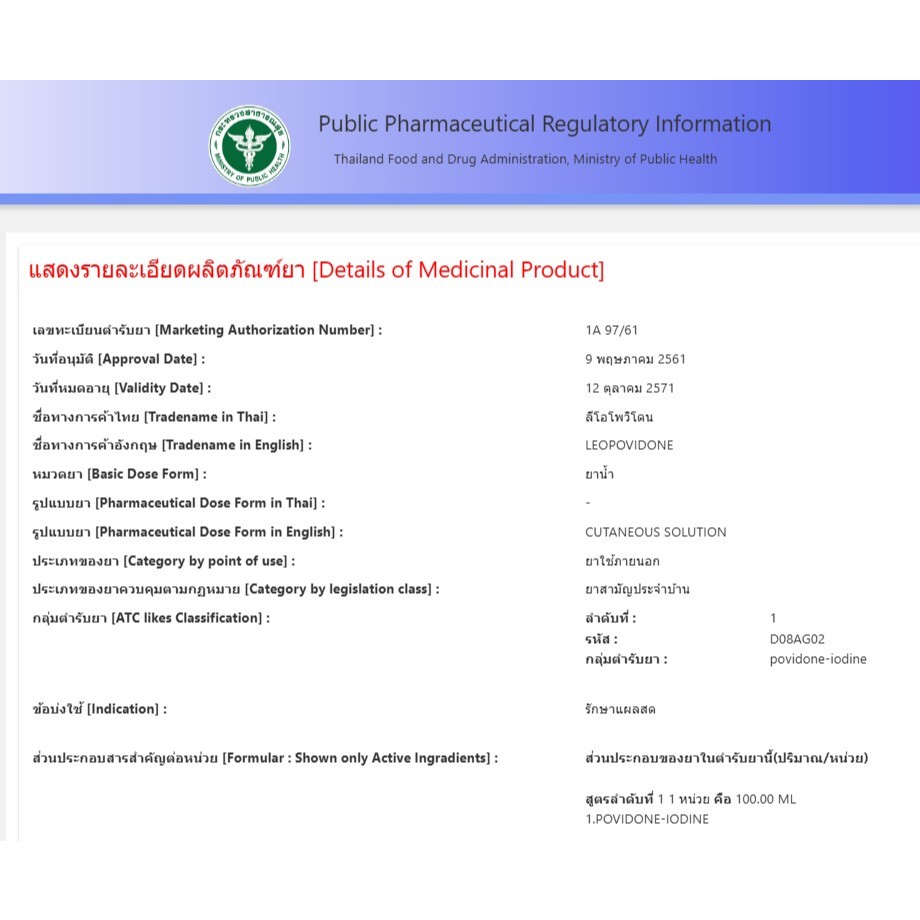 กระทรวงสาธารณสุข MINISTRY OF PUBLIC HEALTH

Public Pharmaceutical Regulatory Information

Thailand Food and Drug Administration, Ministry of Public Health

แสดงรายละเอียดผลิตภัณฑ์ยา [Details of Medicinal Product]

เลขทะเบียนตำรับยา [Marketing Authorization Number] : 1A 97/61

วันที่อนุมัติ [Approval Date] : 9 พฤษภาคม 2561

วันที่หมดอายุ [Validity Date] : 12 ตุลาคม 2571

ชื่อทางการค้าไทย [Tradename in Thai] : ลีโอโพวิโดน

ชื่อทางการค้าอังกฤษ [Tradename in English] : LEOPOVIDONE

หมวดยา [Basic Dose Form] : ยาน้ำ

รูปแบบยา [Pharmaceutical Dose Form in Thai] : -

รูปแบบยา [Pharmaceutical Dose Form in English] : CUTANEOUS SOLUTION

ประเภทของยา [Category by point of use] : ยาใช้ภายนอก

ประเภทของยาควบคุมตามกฎหมาย [Category by legislation class] : ยาสามัญประจำบ้าน

กลุ่มตำรับยา [ATC likes Classification] :
ลำดับที่ : 1
รหัส : D08AG02
กลุ่มตำรับยา : povidone-iodine

ข้อบ่งใช้ [Indication] : รักษาแผลสด

ส่วนประกอบสารสำคัญต่อหน่วย [Formular : Shown only Active Ingradients] : ส่วนประกอบของยาในตำรับยานี้(ปริมาณ/หน่วย)

สูตรลำดับที่ 1 1 หน่วย คือ 100.00 ML
1.POVIDONE-IODINE